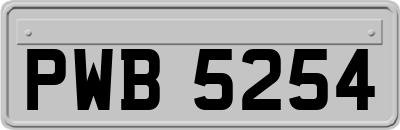 PWB 5254